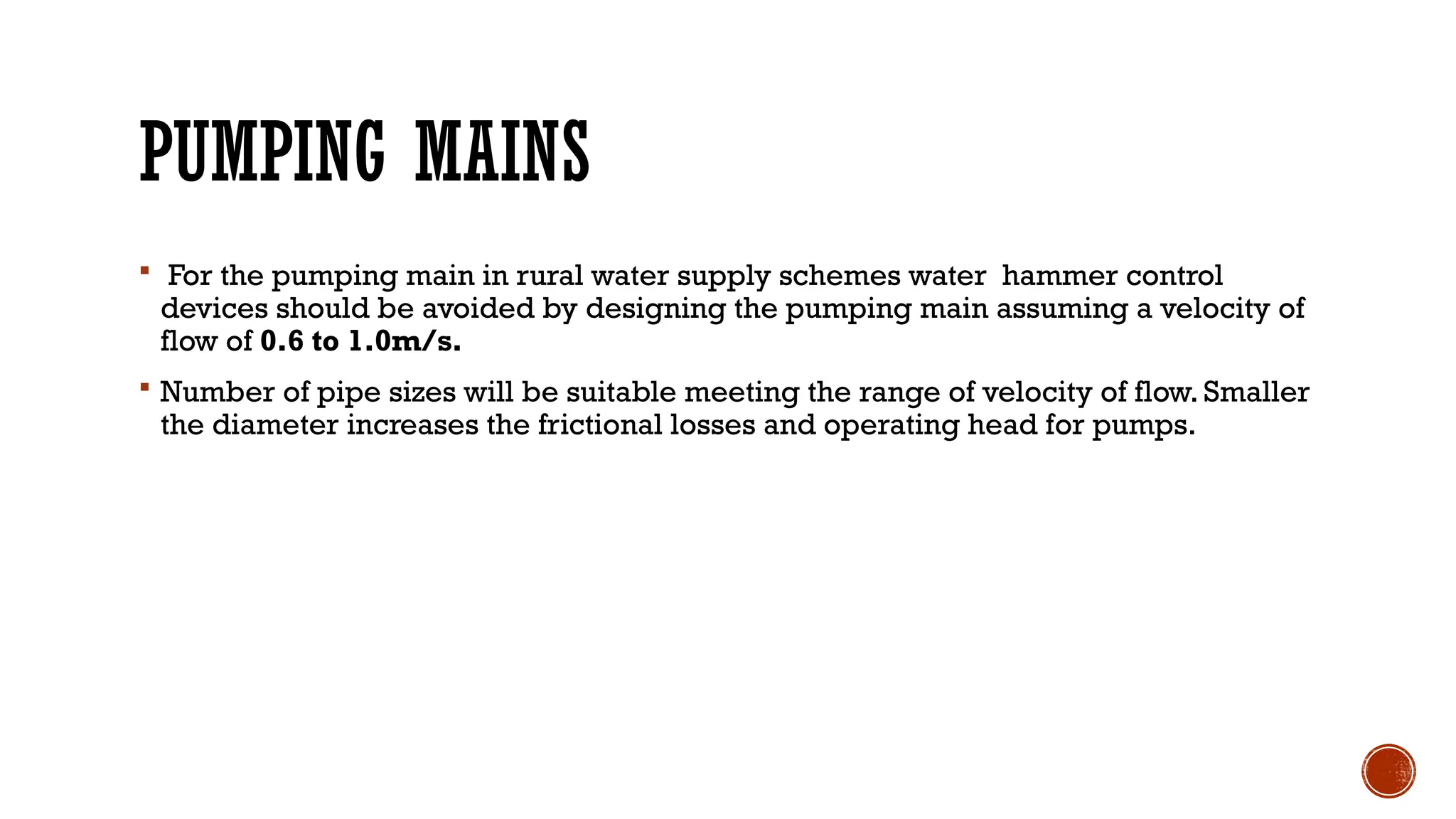 PUMPING MAINS

• For the pumping main in rural water supply schemes water hammer control devices should be avoided by designing the pumping main assuming a velocity of flow of 0.6 to 1.0m/s.

• Number of pipe sizes will be suitable meeting the range of velocity of flow. Smaller the diameter increases the frictional losses and operating head for pumps.